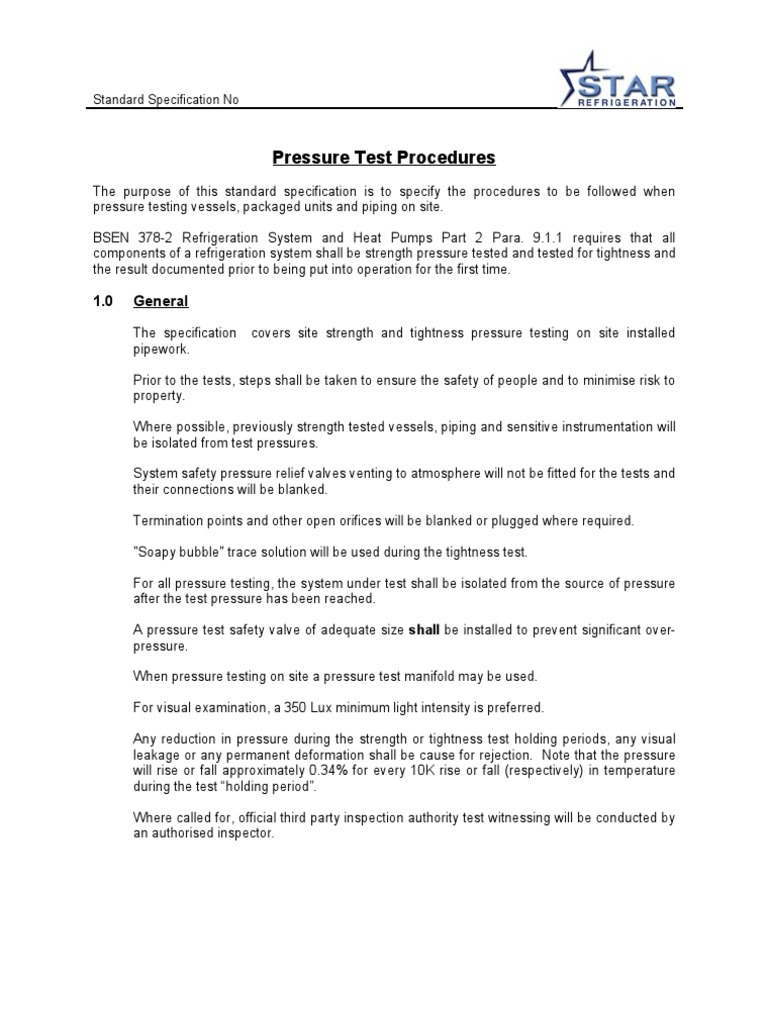 Standard Specification No

STAR REFRIGERATION

Pressure Test Procedures

The purpose of this standard specification is to specify the procedures to be followed when pressure testing vessels, packaged units and piping on site.

BSEN 378-2 Refrigeration System and Heat Pumps Part 2 Para. 9.1.1 requires that all components of a refrigeration system shall be strength pressure tested and tested for tightness and the result documented prior to being put into operation for the first time.

1.0 General

The specification covers site strength and tightness pressure testing on site installed pipework.

Prior to the tests, steps shall be taken to ensure the safety of people and to minimise risk to property.

Where possible, previously strength tested vessels, piping and sensitive instrumentation will be isolated from test pressures.

System safety pressure relief valves venting to atmosphere will not be fitted for the tests and their connections will be blanked.

Termination points and other open orifices will be blanked or plugged where required.

"Soapy bubble" trace solution will be used during the tightness test.

For all pressure testing, the system under test shall be isolated from the source of pressure after the test pressure has been reached.

A pressure test safety valve of adequate size shall be installed to prevent significant over-pressure.

When pressure testing on site a pressure test manifold may be used.

For visual examination, a 350 Lux minimum light intensity is preferred.

Any reduction in pressure during the strength or tightness test holding periods, any visual leakage or any permanent deformation shall be cause for rejection. Note that the pressure will rise or fall approximately 0.34% for every 10K rise or fall (respectively) in temperature during the test "holding period".

Where called for, official third party inspection authority test witnessing will be conducted by an authorised inspector.